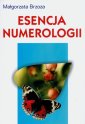 Małgorzata Brzoza

ESENCJA NUMEROLOGII